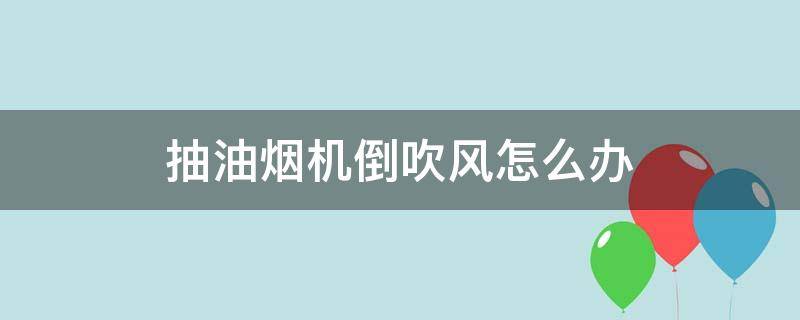 抽油烟机倒吹风怎么办